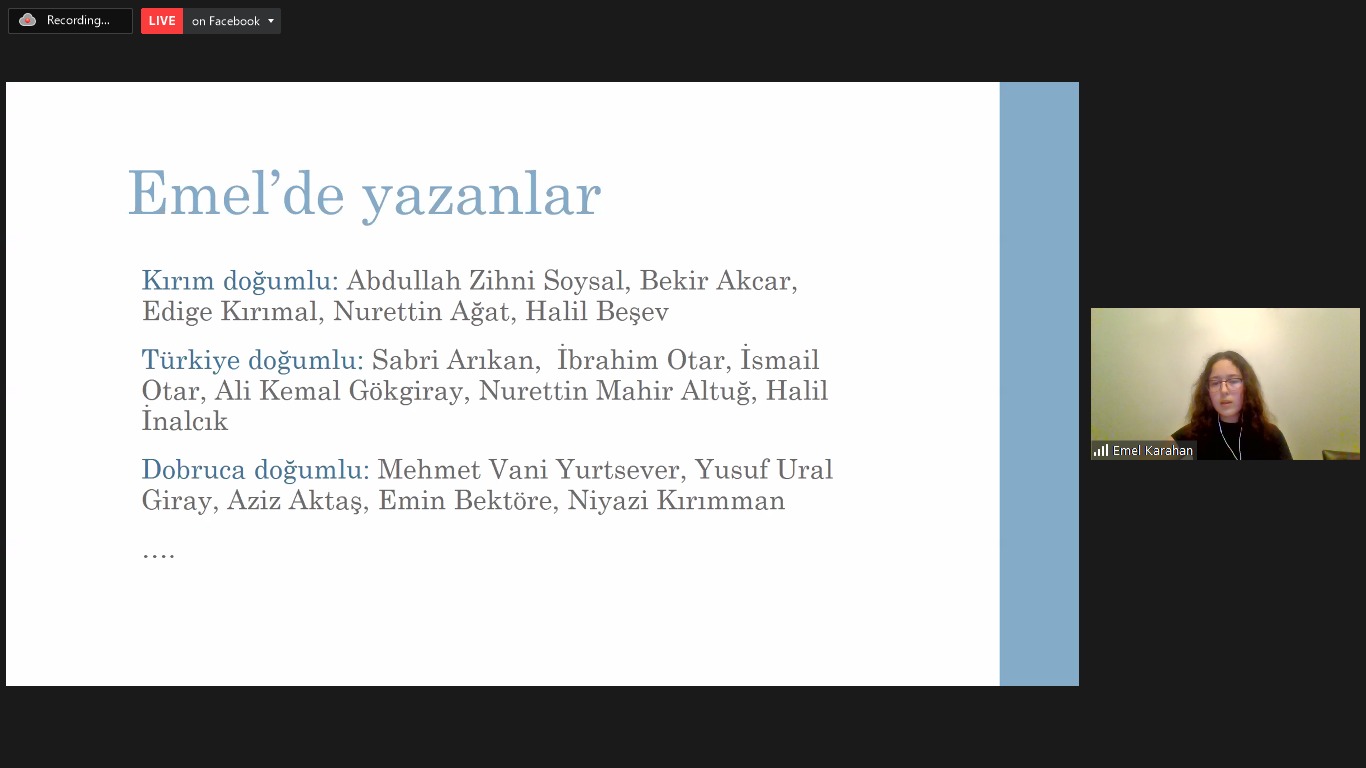 Recording...

LIVE on Facebook

Emel'de yazanlar

Kırım doğumlu: Abdullah Zihni Soysal, Bekir Akcar, Edige Kırımal, Nurettin Ağat, Halil Beşev

Türkiye doğumlu: Sabri Arıkan, İbrahim Otar, İsmail Otar, Ali Kemal Gökgiray, Nurettin Mahir Altuğ, Halil İnalcık

Dobruca doğumlu: Mehmet Vani Yurtsever, Yusuf Ural Giray, Aziz Aktaş, Emin Bektöre, Niyazi Kırımman

....

Emel Karahan